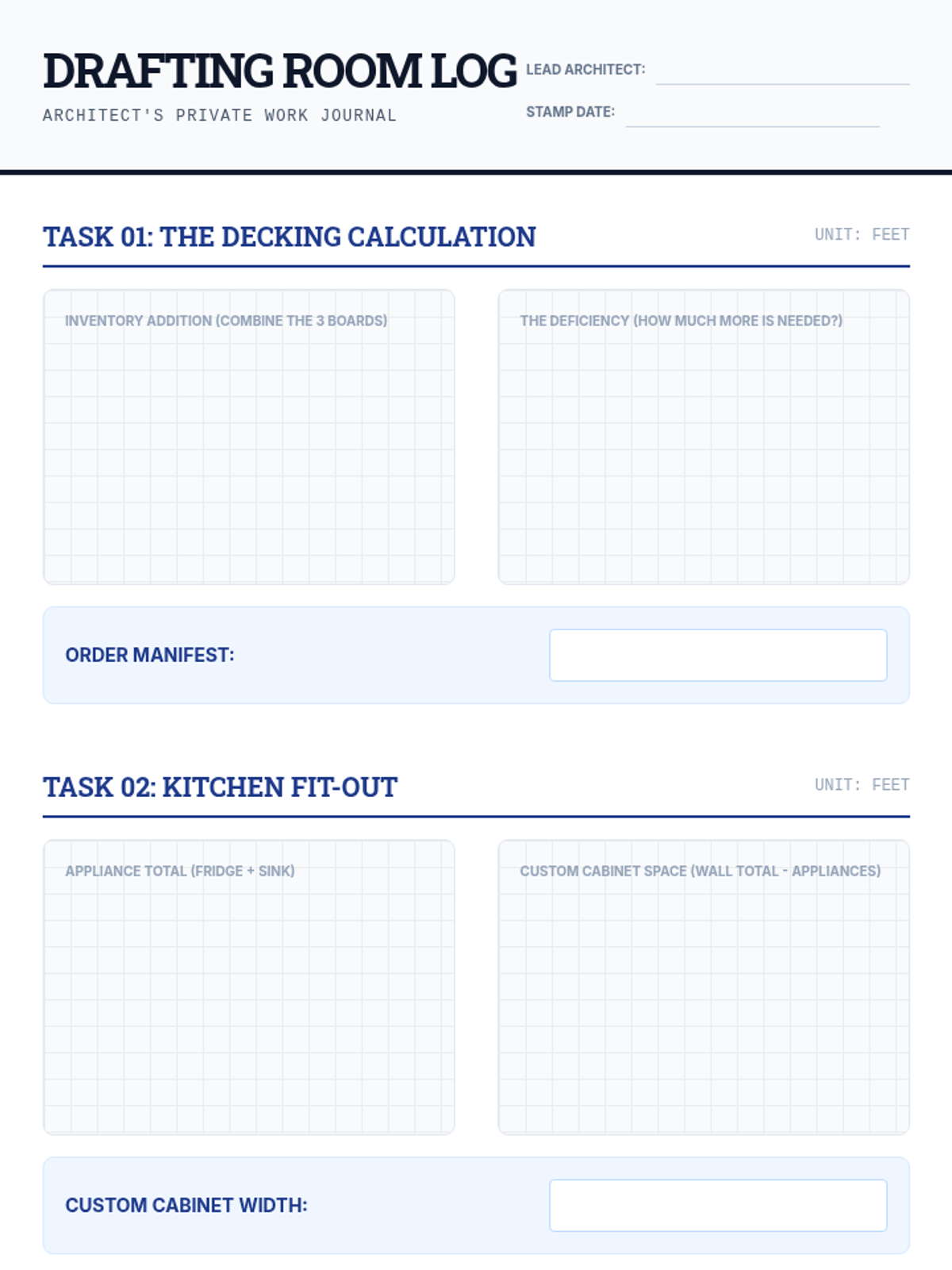 DRAFTING ROOM LOG
ARCHITECT'S PRIVATE WORK JOURNAL

LEAD ARCHITECT:
STAMP DATE:

TASK 01: THE DECKING CALCULATION
UNIT: FEET

INVENTORY ADDITION (COMBINE THE 3 BOARDS)

THE DEFICIENCY (HOW MUCH MORE IS NEEDED?)

ORDER MANIFEST:

TASK 02: KITCHEN FIT-OUT
UNIT: FEET

APPLIANCE TOTAL (FRIDGE + SINK)

CUSTOM CABINET SPACE (WALL TOTAL - APPLIANCES)

CUSTOM CABINET WIDTH: